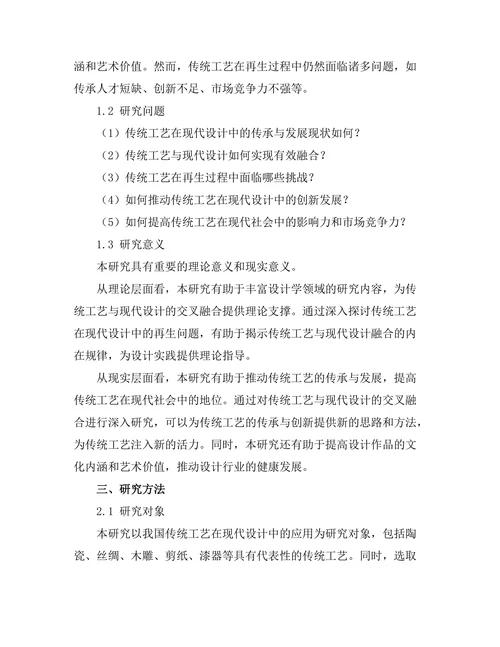 涵和艺术价值。然而，传统工艺在再生过程中仍然面临诸多问题，如传承人才短缺、创新不足、市场竞争力不强等。

1.2 研究问题

（1）传统工艺在现代设计中的传承与发展现状如何？

（2）传统工艺与现代设计如何实现有效融合？

（3）传统工艺在再生过程中面临哪些挑战？

（4）如何推动传统工艺在现代设计中的创新发展？

（5）如何提高传统工艺在现代社会中的影响力和市场竞争力？

1.3 研究意义

本研究具有重要的理论意义和现实意义。

从理论层面看，本研究有助于丰富设计学领域的研究内容，为传统工艺与现代设计的交叉融合提供理论支撑。通过深入探讨传统工艺在现代设计中的再生问题，有助于揭示传统工艺与现代设计融合的内在规律，为设计实践提供理论指导。

从现实层面看，本研究有助于推动传统工艺的传承与发展，提高传统工艺在现代社会中的地位。通过对传统工艺与现代设计的交叉融合进行深入研究，可以为传统工艺的传承与创新提供新的思路和方法，为传统工艺注入新的活力。同时，本研究还有助于提高设计作品的文化内涵和艺术价值，推动设计行业的健康发展。

三、研究方法

2.1 研究对象

本研究以我国传统工艺在现代设计中的应用为研究对象，包括陶瓷、丝绸、木雕、剪纸、漆器等具有代表性的传统工艺。同时，选取